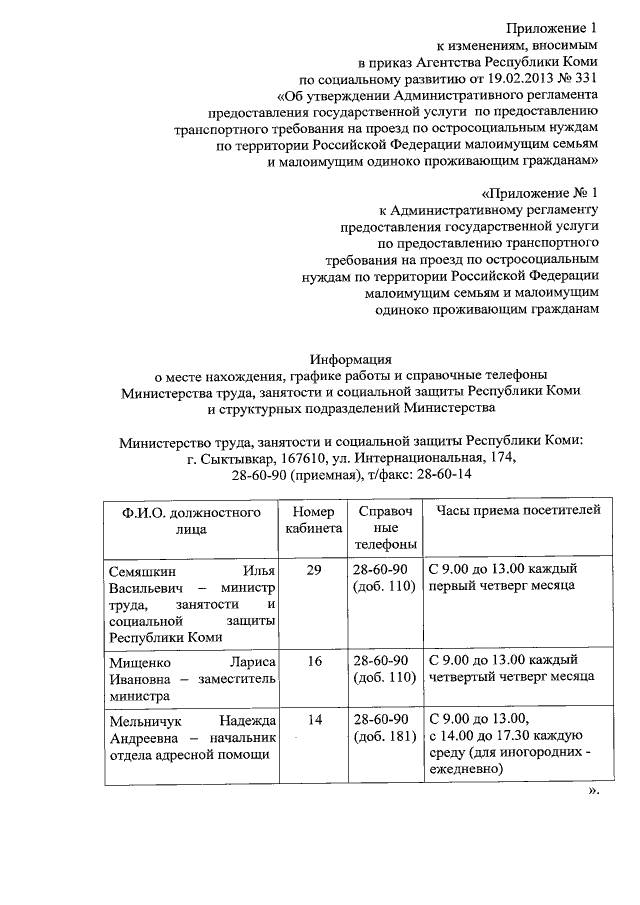 Приложение 1
к изменениям, вносимым
в приказ Агентства Республики Коми
по социальному развитию от 19.02.2013 № 331
«Об утверждении Административного регламента
предоставления государственной услуги по предоставлению
транспортного требования на проезд по остросоциальным нуждам
по территории Российской Федерации малоимущим семьям
и малоимущим одиноко проживающим гражданам»

«Приложение № 1
к Административному регламенту
предоставления государственной услуги
по предоставлению транспортного
требования на проезд по остросоциальным
нуждам по территории Российской Федерации
малоимущим семьям и малоимущим
одиноко проживающим гражданам

Информация
о месте нахождения, графике работы и справочные телефоны
Министерства труда, занятости и социальной защиты Республики Коми
и структурных подразделений Министерства

Министерство труда, занятости и социальной защиты Республики Коми:
г. Сыктывкар, 167610, ул. Интернациональная, 174,
28-60-90 (приемная), т/факс: 28-60-14

| Ф.И.О. должностного лица | Номер кабинета | Справочные телефоны | Часы приема посетителей |
|---|---|---|---|
| Семяшкин Илья Васильевич – министр труда, занятости и социальной защиты Республики Коми | 29 | 28-60-90 (доб. 110) | С 9.00 до 13.00 каждый первый четверг месяца |
| Мищенко Лариса Ивановна – заместитель министра | 16 | 28-60-90 (доб. 110) | С 9.00 до 13.00 каждый четвертый четверг месяца |
| Мельничук Надежда Андреевна – начальник отдела адресной помощи | 14 | 28-60-90 (доб. 181) | С 9.00 до 13.00, с 14.00 до 17.30 каждую среду (для иногородних - ежедневно) |

».